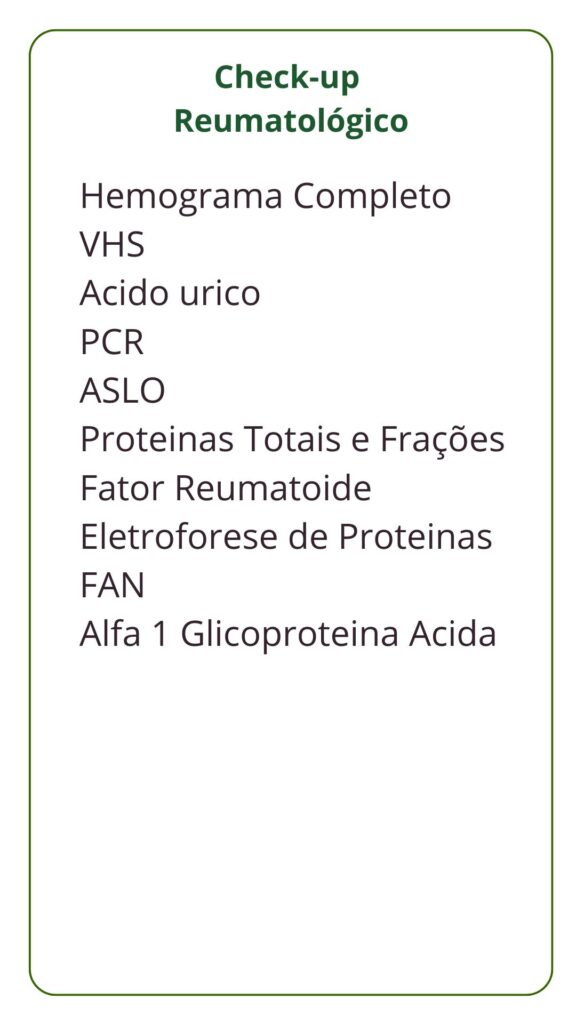 Check-up
Reumatológico

Hemograma Completo
VHS
Acido urico
PCR
ASLO
Proteinas Totais e Frações
Fator Reumatoide
Eletroforese de Proteinas
FAN
Alfa 1 Glicoproteina Acida